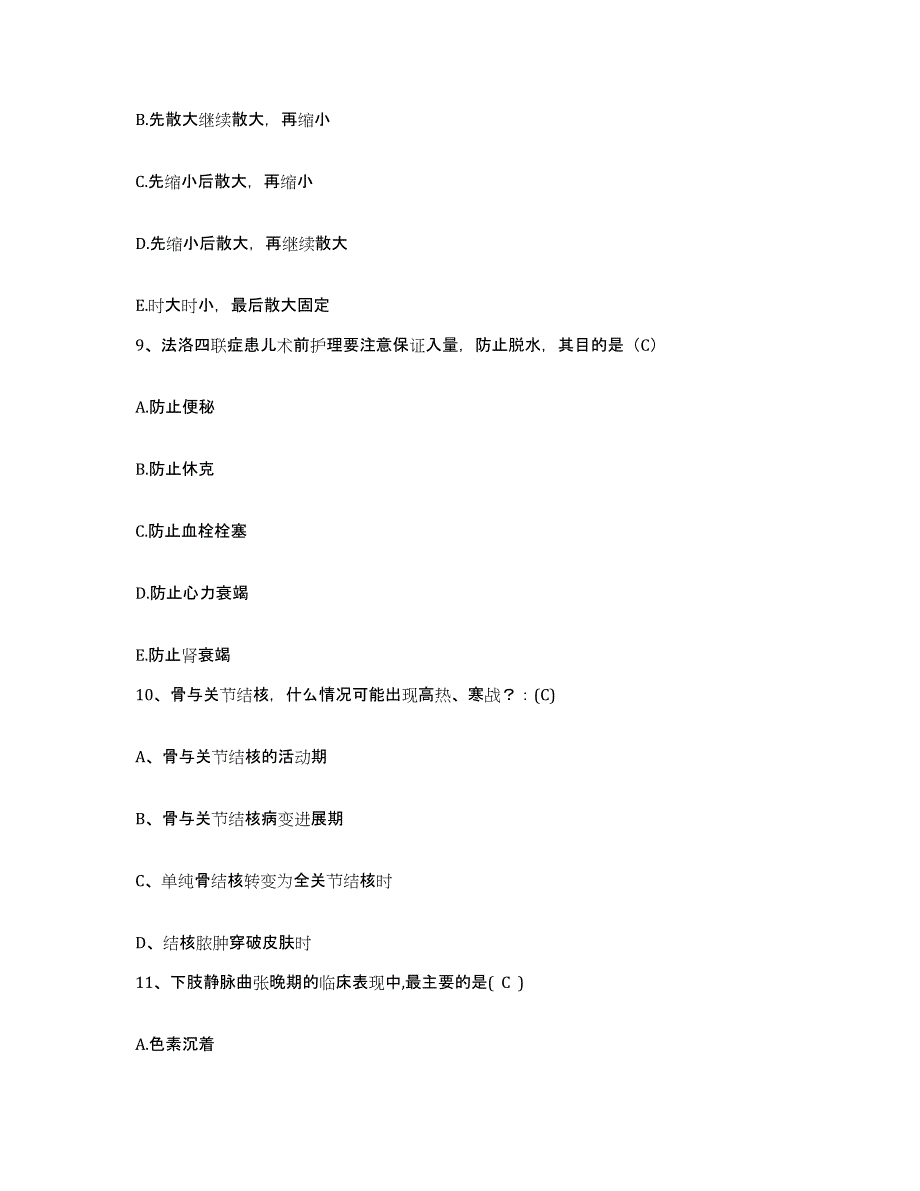 B.先散大继续散大，再缩小

C.先缩小后散大，再缩小

D.先缩小后散大，再继续散大

E.时大时小，最后散大固定

9、法洛四联症患儿术前护理要注意保证入量，防止脱水，其目的是（C）

A.防止便秘

B.防止休克

C.防止血栓栓塞

D.防止心力衰竭

E.防止肾衰竭

10、骨与关节结核，什么情况可能出现高热、寒战？：(C)

A、骨与关节结核的活动期

B、骨与关节结核病变进展期

C、单纯骨结核转变为全关节结核时

D、结核脓肿穿破皮肤时

11、下肢静脉曲张晚期的临床表现中,最主要的是( C )

A.色素沉着